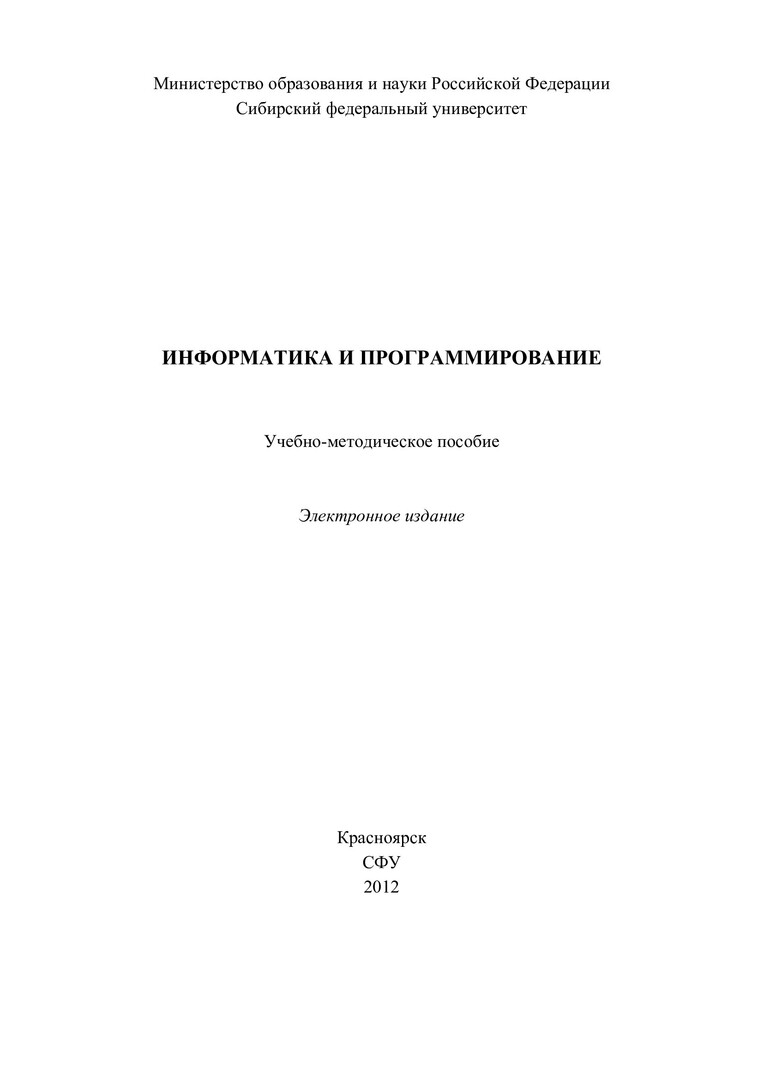 Министерство образования и науки Российской Федерации
Сибирский федеральный университет

ИНФОРМАТИКА И ПРОГРАММИРОВАНИЕ

Учебно-методическое пособие

Электронное издание

Красноярск
СФУ
2012